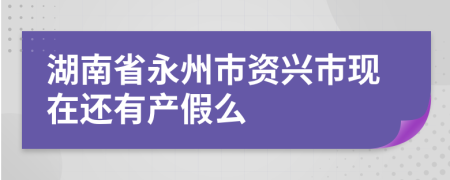 湖南省永州市资兴市现在还有产假么